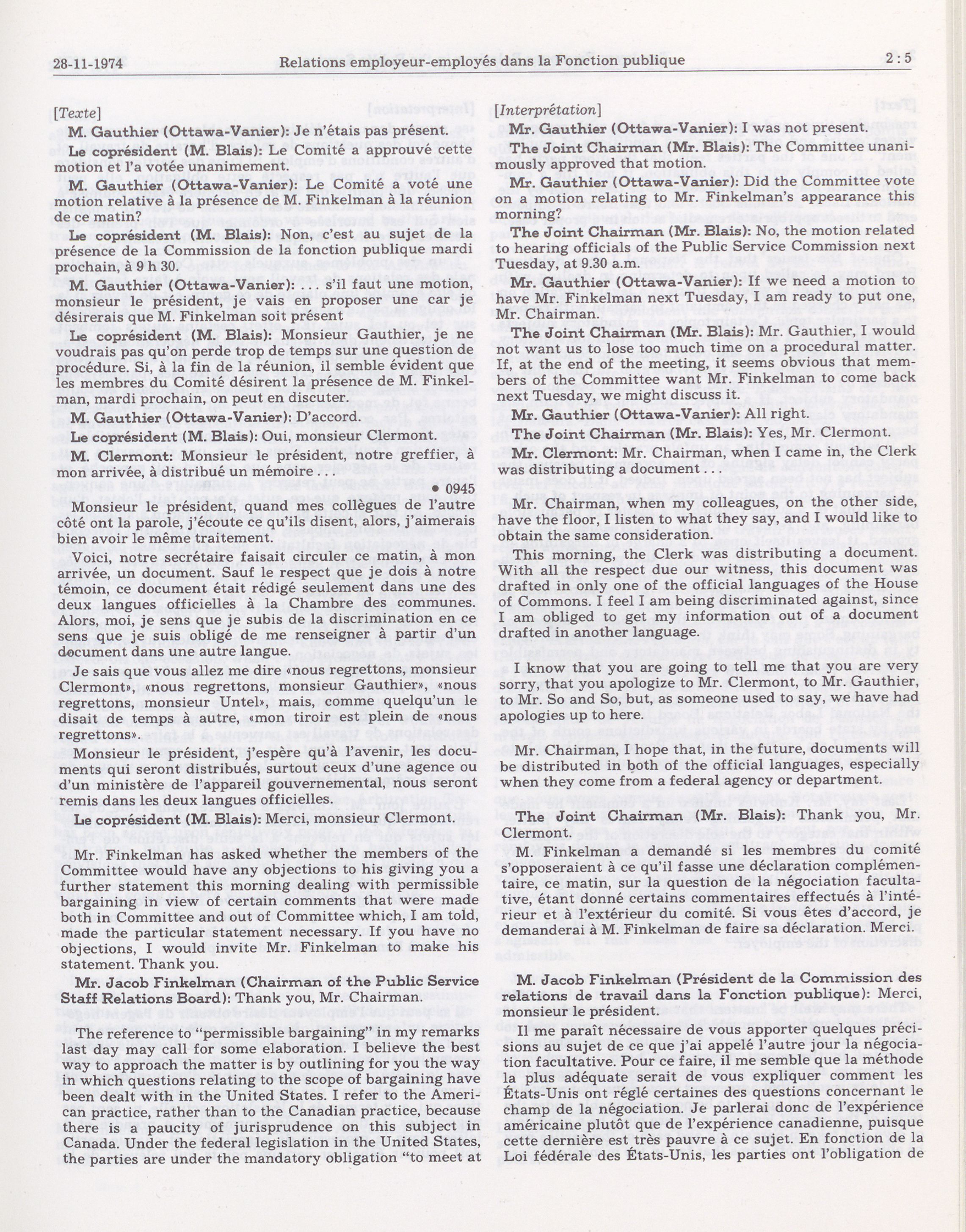 28-11-1974 Relations employeur-employés dans la Fonction publique 2 : 5

[Texte]

M. Gauthier (Ottawa-Vanier): Je n'étais pas présent.

Le coprésident (M. Blais): Le Comité a approuvé cette motion et l'a votée unanimement.

M. Gauthier (Ottawa-Vanier): Le Comité a voté une motion relative à la présence de M. Finkelman à la réunion de ce matin?

Le coprésident (M. Blais): Non, c'est au sujet de la présence de la Commission de la fonction publique mardi prochain, à 9 h 30.

M. Gauthier (Ottawa-Vanier): . . . s'il faut une motion, monsieur le président, je vais en proposer une car je désirerais que M. Finkelman soit présent

Le coprésident (M. Blais): Monsieur Gauthier, je ne voudrais pas qu'on perde trop de temps sur une question de procédure. Si, à la fin de la réunion, il semble évident que les membres du Comité désirent la présence de M. Finkelman, mardi prochain, on peut en discuter.

M. Gauthier (Ottawa-Vanier): D'accord.

Le coprésident (M. Blais): Oui, monsieur Clermont.

M. Clermont: Monsieur le président, notre greffier, à mon arrivée, à distribué un mémoire . . .

• 0945

Monsieur le président, quand mes collègues de l'autre côté ont la parole, j'écoute ce qu'ils disent, alors, j'aimerais bien avoir le même traitement.

Voici, notre secrétaire faisait circuler ce matin, à mon arrivée, un document. Sauf le respect que je dois à notre témoin, ce document était rédigé seulement dans une des deux langues officielles à la Chambre des communes. Alors, moi, je sens que je subis de la discrimination en ce sens que je suis obligé de me renseigner à partir d'un document dans une autre langue.

Je sais que vous allez me dire «nous regrettons, monsieur Clermont», «nous regrettons, monsieur Gauthier», «nous regrettons, monsieur Untel», mais, comme quelqu'un le disait de temps à autre, «mon tiroir est plein de «nous regrettons».

Monsieur le président, j'espère qu'à l'avenir, les documents qui seront distribués, surtout ceux d'une agence ou d'un ministère de l'appareil gouvernemental, nous seront remis dans les deux langues officielles.

Le coprésident (M. Blais): Merci, monsieur Clermont.

Mr. Finkelman has asked whether the members of the Committee would have any objections to his giving you a further statement this morning dealing with permissible bargaining in view of certain comments that were made both in Committee and out of Committee which, I am told, made the particular statement necessary. If you have no objections, I would invite Mr. Finkelman to make his statement. Thank you.

Mr. Jacob Finkelman (Chairman of the Public Service Staff Relations Board): Thank you, Mr. Chairman.

The reference to "permissible bargaining" in my remarks last day may call for some elaboration. I believe the best way to approach the matter is by outlining for you the way in which questions relating to the scope of bargaining have been dealt with in the United States. I refer to the American practice, rather than to the Canadian practice, because there is a paucity of jurisprudence on this subject in Canada. Under the federal legislation in the United States, the parties are under the mandatory obligation "to meet at

[Interprétation]

Mr. Gauthier (Ottawa-Vanier): I was not present.

The Joint Chairman (Mr. Blais): The Committee unanimously approved that motion.

Mr. Gauthier (Ottawa-Vanier): Did the Committee vote on a motion relating to Mr. Finkelman's appearance this morning?

The Joint Chairman (Mr. Blais): No, the motion related to hearing officials of the Public Service Commission next Tuesday, at 9.30 a.m.

Mr. Gauthier (Ottawa-Vanier): If we need a motion to have Mr. Finkelman next Tuesday, I am ready to put one, Mr. Chairman.

The Joint Chairman (Mr. Blais): Mr. Gauthier, I would not want us to lose too much time on a procedural matter. If, at the end of the meeting, it seems obvious that members of the Committee want Mr. Finkelman to come back next Tuesday, we might discuss it.

Mr. Gauthier (Ottawa-Vanier): All right.

The Joint Chairman (Mr. Blais): Yes, Mr. Clermont.

Mr. Clermont: Mr. Chairman, when I came in, the Clerk was distributing a document . . .

Mr. Chairman, when my colleagues, on the other side, have the floor, I listen to what they say, and I would like to obtain the same consideration.

This morning, the Clerk was distributing a document. With all the respect due our witness, this document was drafted in only one of the official languages of the House of Commons. I feel I am being discriminated against, since I am obliged to get my information out of a document drafted in another language.

I know that you are going to tell me that you are very sorry, that you apologize to Mr. Clermont, to Mr. Gauthier, to Mr. So and So, but, as someone used to say, we have had apologies up to here.

Mr. Chairman, I hope that, in the future, documents will be distributed in both of the official languages, especially when they come from a federal agency or department.

The Joint Chairman (Mr. Blais): Thank you, Mr. Clermont.

M. Finkelman a demandé si les membres du comité s'opposeraient à ce qu'il fasse une déclaration complémentaire, ce matin, sur la question de la négociation facultative, étant donné certains commentaires effectués à l'intérieur et à l'extérieur du comité. Si vous êtes d'accord, je demanderai à M. Finkelman de faire sa déclaration. Merci.

M. Jacob Finkelman (Président de la Commission des relations de travail dans la Fonction publique): Merci, monsieur le président.

Il me paraît nécessaire de vous apporter quelques précisions au sujet de ce que j'ai appelé l'autre jour la négociation facultative. Pour ce faire, il me semble que la méthode la plus adéquate serait de vous expliquer comment les États-Unis ont réglé certaines des questions concernant le champ de la négociation. Je parlerai donc de l'expérience américaine plutôt que de l'expérience canadienne, puisque cette dernière est très pauvre à ce sujet. En fonction de la Loi fédérale des États-Unis, les parties ont l'obligation de